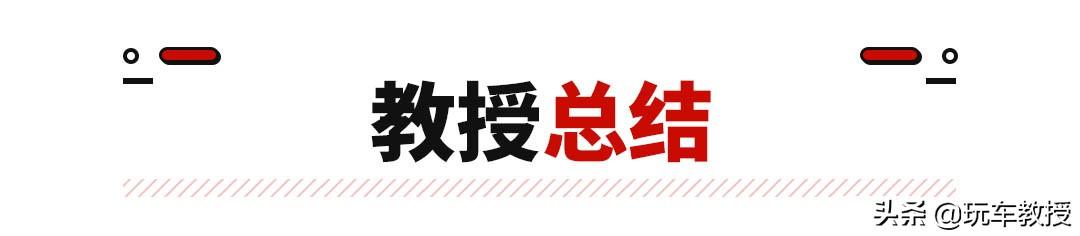 教授总结

头条 @玩车教授